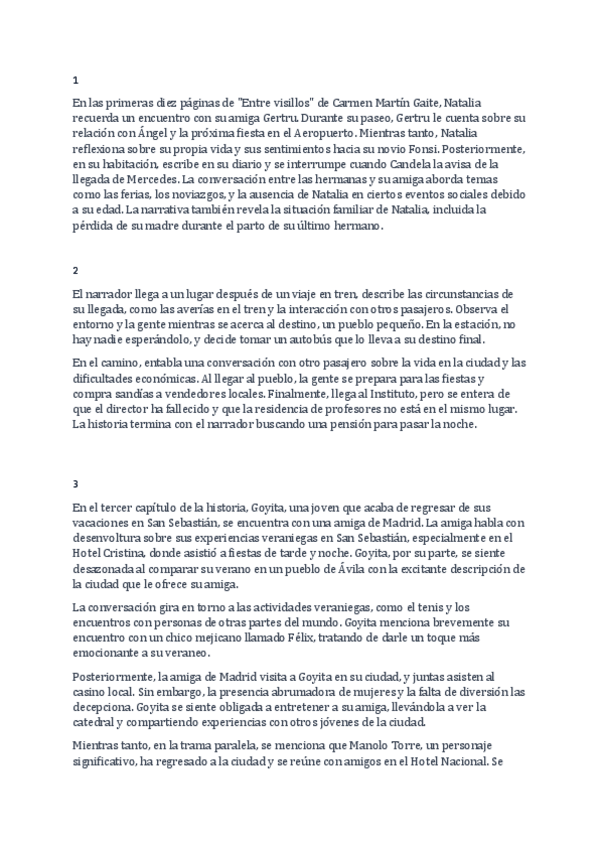 1

En las primeras diez páginas de "Entre visillos" de Carmen Martín Gaite, Natalia recuerda un encuentro con su amiga Gertru. Durante su paseo, Gertru le cuenta sobre su relación con Ángel y la próxima fiesta en el Aeropuerto. Mientras tanto, Natalia reflexiona sobre su propia vida y sus sentimientos hacia su novio Fonsi. Posteriormente, en su habitación, escribe en su diario y se interrumpe cuando Candela la avisa de la llegada de Mercedes. La conversación entre las hermanas y su amiga aborda temas como las ferias, los noviazgos, y la ausencia de Natalia en ciertos eventos sociales debido a su edad. La narrativa también revela la situación familiar de Natalia, incluida la pérdida de su madre durante el parto de su último hermano.

2

El narrador llega a un lugar después de un viaje en tren, describe las circunstancias de su llegada, como las averías en el tren y la interacción con otros pasajeros. Observa el entorno y la gente mientras se acerca al destino, un pueblo pequeño. En la estación, no hay nadie esperándolo, y decide tomar un autobús que lo lleva a su destino final.

En el camino, entabla una conversación con otro pasajero sobre la vida en la ciudad y las dificultades económicas. Al llegar al pueblo, la gente se prepara para las fiestas y compra sandías a vendedores locales. Finalmente, llega al Instituto, pero se entera de que el director ha fallecido y que la residencia de profesores no está en el mismo lugar. La historia termina con el narrador buscando una pensión para pasar la noche.

3

En el tercer capítulo de la historia, Goyita, una joven que acaba de regresar de sus vacaciones en San Sebastián, se encuentra con una amiga de Madrid. La amiga habla con desenvoltura sobre sus experiencias veraniegas en San Sebastián, especialmente en el Hotel Cristina, donde asistió a fiestas de tarde y noche. Goyita, por su parte, se siente desazonada al comparar su verano en un pueblo de Ávila con la excitante descripción de la ciudad que le ofrece su amiga.

La conversación gira en torno a las actividades veraniegas, como el tenis y los encuentros con personas de otras partes del mundo. Goyita menciona brevemente su encuentro con un chico mejicano llamado Félix, tratando de darle un toque más emocionante a su veraneo.

Posteriormente, la amiga de Madrid visita a Goyita en su ciudad, y juntas asisten al casino local. Sin embargo, la presencia abrumadora de mujeres y la falta de diversión las decepciona. Goyita se siente obligada a entretener a su amiga, llevándola a ver la catedral y compartiendo experiencias con otros jóvenes de la ciudad.

Mientras tanto, en la trama paralela, se menciona que Manolo Torre, un personaje significativo, ha regresado a la ciudad y se reúne con amigos en el Hotel Nacional. Se